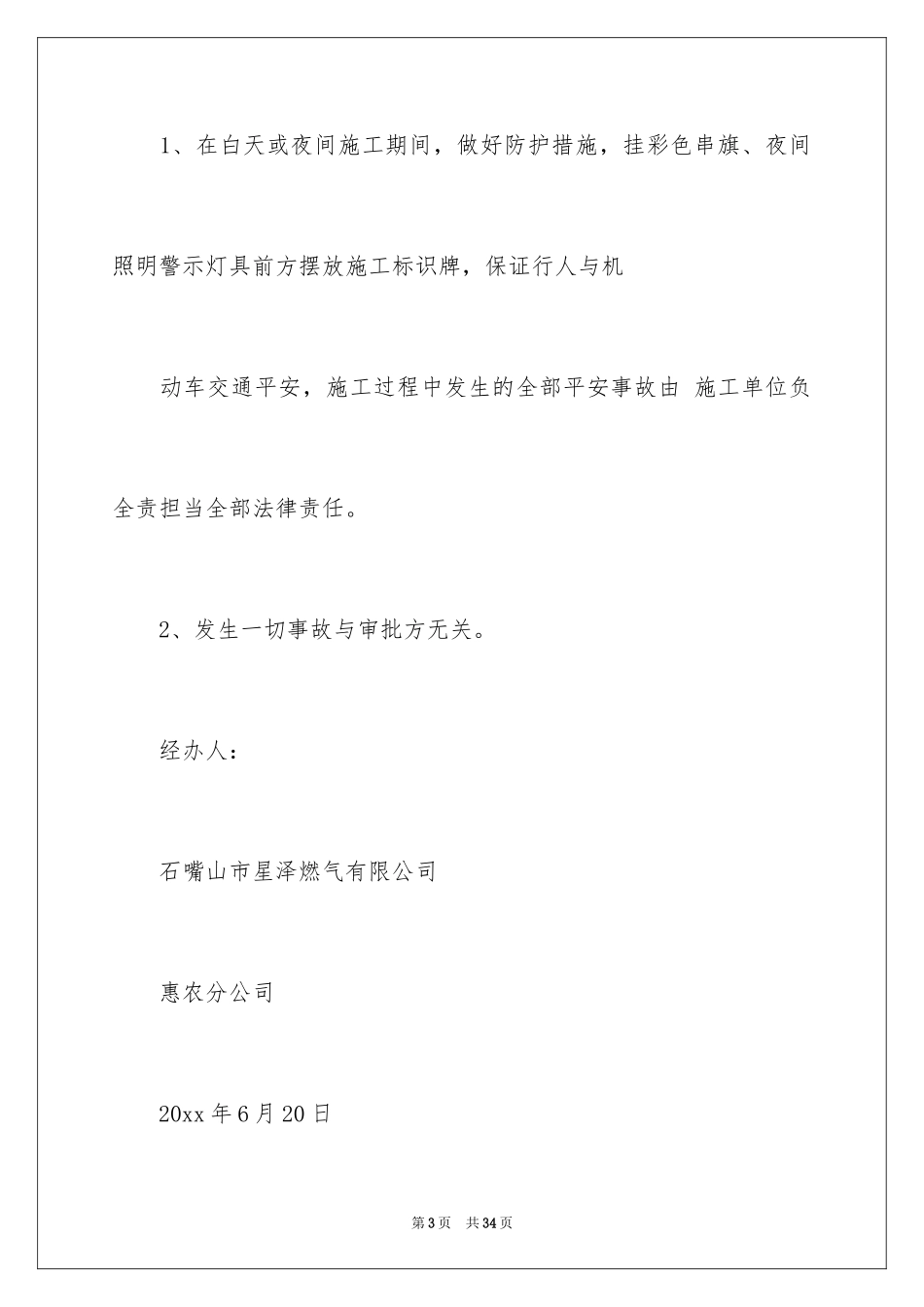 1、在白天或夜间施工期间，做好防护措施，挂彩色串旗、夜间照明警示灯具前方摆放施工标识牌，保证行人与机

动车交通平安，施工过程中发生的全部平安事故由 施工单位负全责担当全部法律责任。

2、发生一切事故与审批方无关。

经办人：

石嘴山市星泽燃气有限公司

惠农分公司

20xx 年 6 月 20 日

第 3 页　共 34 页